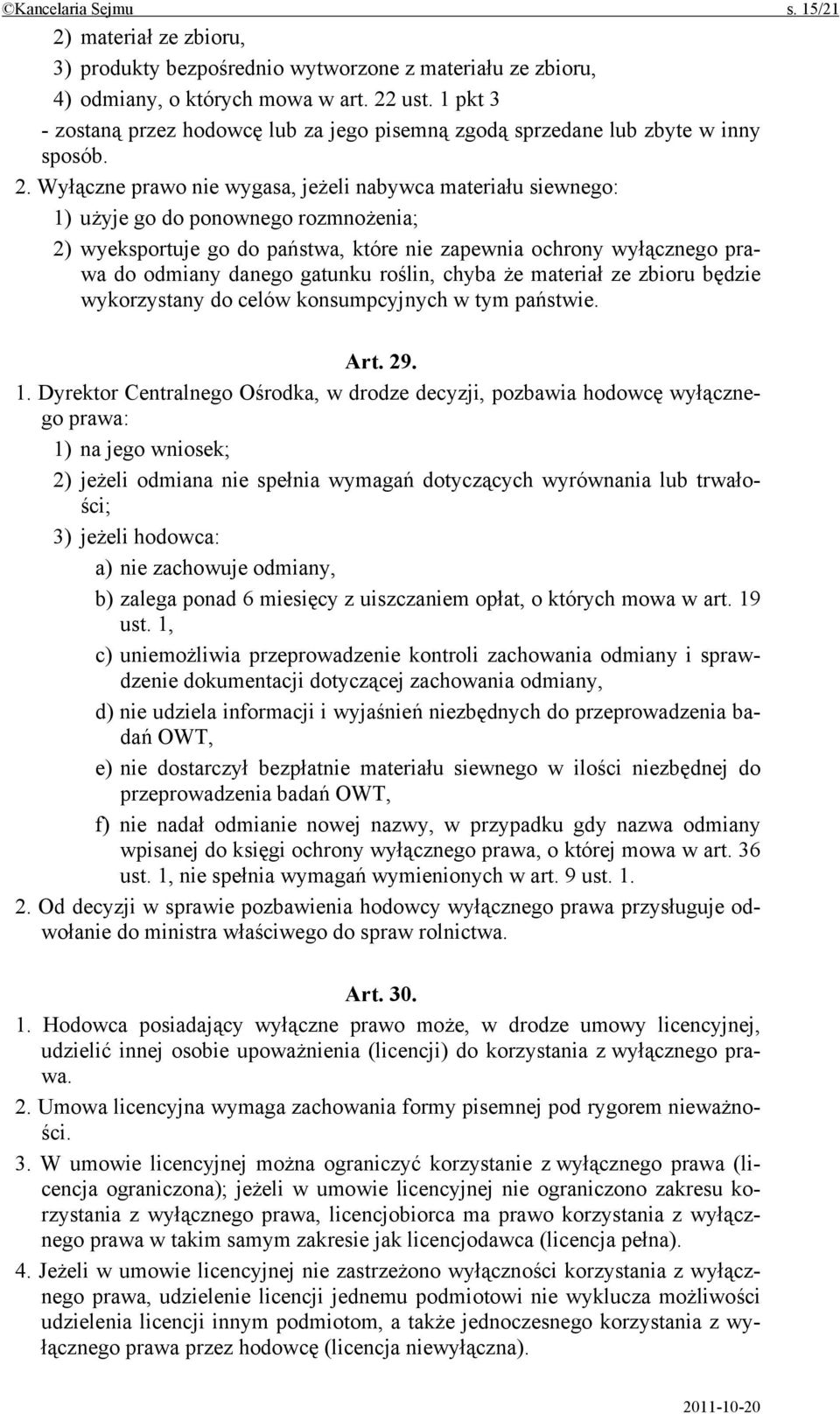 ©Kancelaria Sejmu s. 15/21

2) materiał ze zbioru,

3) produkty bezpośrednio wytworzone z materiału ze zbioru,

4) odmiany, o których mowa w art. 22 ust. 1 pkt 3

- zostaną przez hodowcę lub za jego pisemną zgodą sprzedane lub zbyte w inny sposób.

2. Wyłączne prawo nie wygasa, jeżeli nabywca materiału siewnego:

1) użyje go do ponownego rozmnożenia;

2) wyeksportuje go do państwa, które nie zapewnia ochrony wyłącznego prawa do odmiany danego gatunku roślin, chyba że materiał ze zbioru będzie wykorzystany do celów konsumpcyjnych w tym państwie.

Art. 29.

1. Dyrektor Centralnego Ośrodka, w drodze decyzji, pozbawia hodowcę wyłącznego prawa:

1) na jego wniosek;

2) jeżeli odmiana nie spełnia wymagań dotyczących wyrównania lub trwałości;

3) jeżeli hodowca:

a) nie zachowuje odmiany,

b) zalega ponad 6 miesięcy z uiszczaniem opłat, o których mowa w art. 19 ust. 1,

c) uniemożliwia przeprowadzenie kontroli zachowania odmiany i sprawdzenie dokumentacji dotyczącej zachowania odmiany,

d) nie udziela informacji i wyjaśnień niezbędnych do przeprowadzenia badań OWT,

e) nie dostarczył bezpłatnie materiału siewnego w ilości niezbędnej do przeprowadzenia badań OWT,

f) nie nadał odmianie nowej nazwy, w przypadku gdy nazwa odmiany wpisanej do księgi ochrony wyłącznego prawa, o której mowa w art. 36 ust. 1, nie spełnia wymagań wymienionych w art. 9 ust. 1.

2. Od decyzji w sprawie pozbawienia hodowcy wyłącznego prawa przysługuje odwołanie do ministra właściwego do spraw rolnictwa.

Art. 30.

1. Hodowca posiadający wyłączne prawo może, w drodze umowy licencyjnej, udzielić innej osobie upoważnienia (licencji) do korzystania z wyłącznego prawa.

2. Umowa licencyjna wymaga zachowania formy pisemnej pod rygorem nieważności.

3. W umowie licencyjnej można ograniczyć korzystanie z wyłącznego prawa (licencja ograniczona); jeżeli w umowie licencyjnej nie ograniczono zakresu korzystania z wyłącznego prawa, licencjobiorca ma prawo korzystania z wyłącznego prawa w takim samym zakresie jak licencjodawca (licencja pełna).

4. Jeżeli w umowie licencyjnej nie zastrzeżono wyłączności korzystania z wyłącznego prawa, udzielenie licencji jednemu podmiotowi nie wyklucza możliwości udzielenia licencji innym podmiotom, a także jednoczesnego korzystania z wyłącznego prawa przez hodowcę (licencja niewyłączna).

2011-10-20